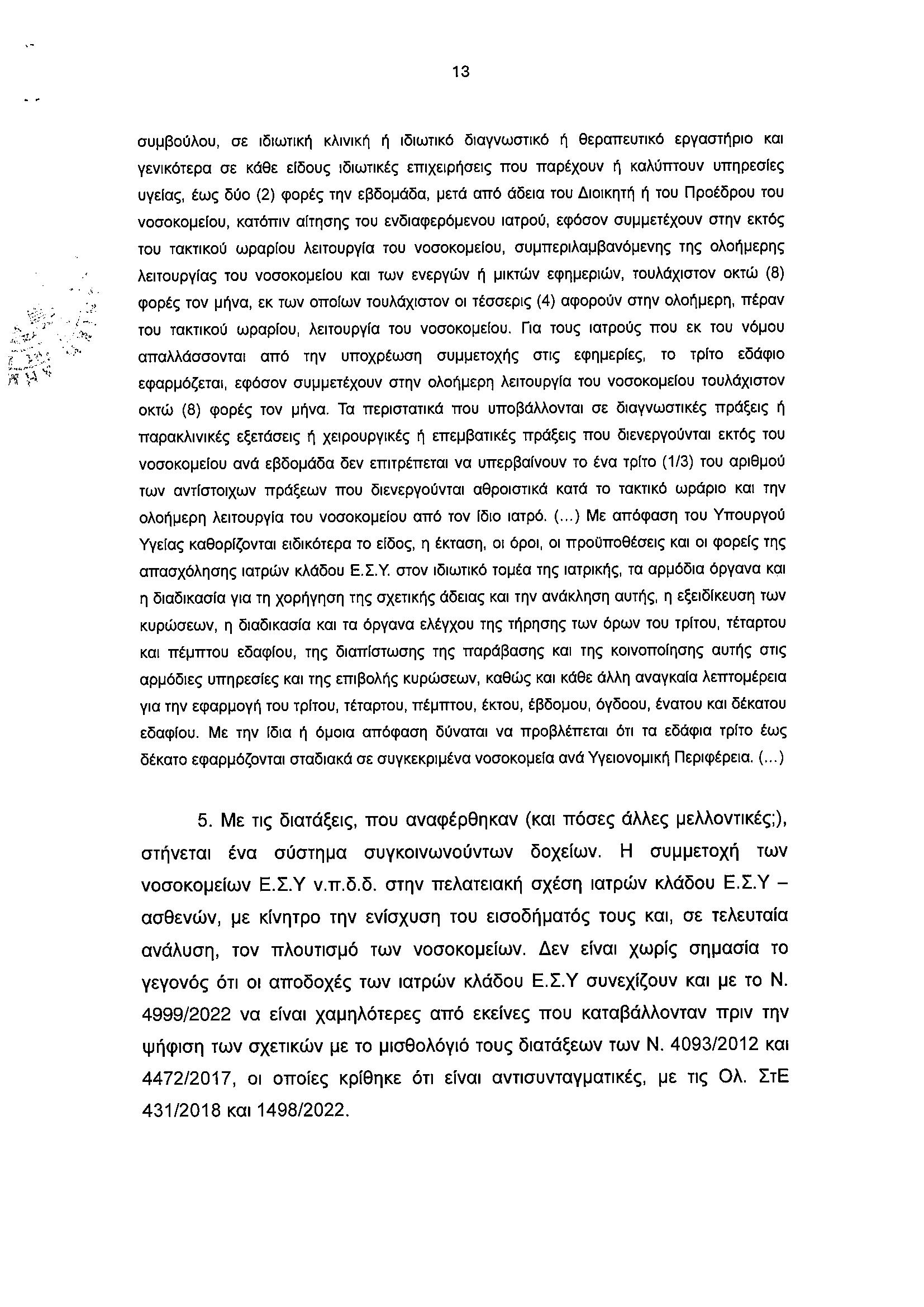 13

συμβούλου, σε ιδιωτική κλινική ή ιδιωτικό διαγνωστικό ή θεραπευτικό εργαστήριο και γενικότερα σε κάθε είδους ιδιωτικές επιχειρήσεις που παρέχουν ή καλύπτουν υπηρεσίες υγείας, έως δύο (2) φορές την εβδομάδα, μετά από άδεια του Διοικητή ή του Προέδρου του νοσοκομείου, κατόπιν αίτησης του ενδιαφερόμενου ιατρού, εφόσον συμμετέχουν στην εκτός του τακτικού ωραρίου λειτουργία του νοσοκομείου, συμπεριλαμβανόμενης της ολοήμερης λειτουργίας του νοσοκομείου και των ενεργών ή μικτών εφημεριών, τουλάχιστον οκτώ (8) φορές τον μήνα, εκ των οποίων τουλάχιστον οι τέσσερις (4) αφορούν στην ολοήμερη, πέραν του τακτικού ωραρίου, λειτουργία του νοσοκομείου. Για τους ιατρούς που εκ του νόμου απαλλάσσονται από την υποχρέωση συμμετοχής στις εφημερίες, το τρίτο εδάφιο εφαρμόζεται, εφόσον συμμετέχουν στην ολοήμερη λειτουργία του νοσοκομείου τουλάχιστον οκτώ (8) φορές τον μήνα. Τα περιστατικά που υποβάλλονται σε διαγνωστικές πράξεις ή παρακλινικές εξετάσεις ή χειρουργικές ή επεμβατικές πράξεις που διενεργούνται εκτός του νοσοκομείου ανά εβδομάδα δεν επιτρέπεται να υπερβαίνουν το ένα τρίτο (1/3) του αριθμού των αντίστοιχων πράξεων που διενεργούνται αθροιστικά κατά το τακτικό ωράριο και την ολοήμερη λειτουργία του νοσοκομείου από τον ίδιο ιατρό. (...) Με απόφαση του Υπουργού Υγείας καθορίζονται ειδικότερα το είδος, η έκταση, οι όροι, οι προϋποθέσεις και οι φορείς της απασχόλησης ιατρών κλάδου Ε.Σ.Υ. στον ιδιωτικό τομέα της ιατρικής, τα αρμόδια όργανα και η διαδικασία για τη χορήγηση της σχετικής άδειας και την ανάκληση αυτής, η εξειδίκευση των κυρώσεων, η διαδικασία και τα όργανα ελέγχου της τήρησης των όρων του τρίτου, τέταρτου και πέμπτου εδαφίου, της διαπίστωσης της παράβασης και της κοινοποίησης αυτής στις αρμόδιες υπηρεσίες και της επιβολής κυρώσεων, καθώς και κάθε άλλη αναγκαία λεπτομέρεια για την εφαρμογή του τρίτου, τέταρτου, πέμπτου, έκτου, έβδομου, όγδοου, ένατου και δέκατου εδαφίου. Με την ίδια ή όμοια απόφαση δύναται να προβλέπεται ότι τα εδάφια τρίτο έως δέκατο εφαρμόζονται σταδιακά σε συγκεκριμένα νοσοκομεία ανά Υγειονομική Περιφέρεια. (...)

5. Με τις διατάξεις, που αναφέρθηκαν (και πόσες άλλες μελλοντικές;), στήνεται ένα σύστημα συγκοινωνούντων δοχείων. Η συμμετοχή των νοσοκομείων Ε.Σ.Υ ν.π.δ.δ. στην πελατειακή σχέση ιατρών κλάδου Ε.Σ.Υ – ασθενών, με κίνητρο την ενίσχυση του εισοδήματός τους και, σε τελευταία ανάλυση, τον πλουτισμό των νοσοκομείων. Δεν είναι χωρίς σημασία το γεγονός ότι οι αποδοχές των ιατρών κλάδου Ε.Σ.Υ συνεχίζουν και με το Ν. 4999/2022 να είναι χαμηλότερες από εκείνες που καταβάλλονταν πριν την ψήφιση των σχετικών με το μισθολόγιό τους διατάξεων των Ν. 4093/2012 και 4472/2017, οι οποίες κρίθηκε ότι είναι αντισυνταγματικές, με τις Ολ. ΣτΕ 431/2018 και 1498/2022.